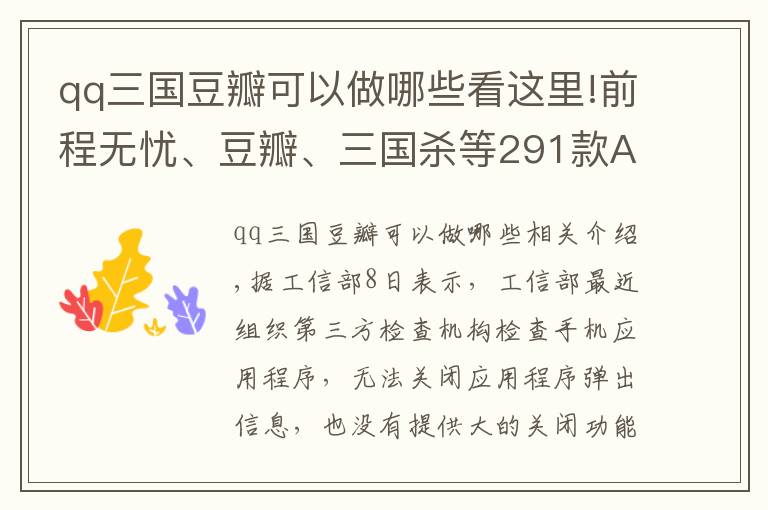 qq三国豆瓣可以做哪些看这里!前程无忧、豆瓣、三国杀等291款A

qq三国豆瓣可以做哪些相关介绍，据工信部8日表示，工信部最近组织第三方检查机构检查手机应用程序，无法关闭应用程序弹出信息，也没有提供大的关闭功能